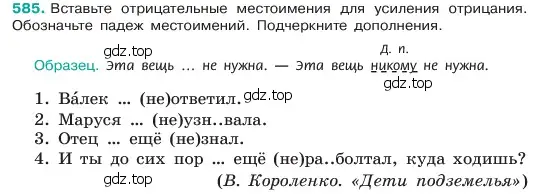 585. Вставьте отрицательные местоимения для усиления отрицания. Обозначьте падеж местоимений. Подчеркните дополнения.

gdz.top

Д. п.

Образец. Эта вещь ... не нужна. — Эта вещь никому не нужна.

gdz.top

1. Ва́лек ... (не)ответил. gdz.top
2. Маруся ... (не)узн..вала.
3. Отец ... ещё (не)знал.
4. И ты до сих пор ... ещё (не)ра..болтал, куда ходишь?

gdz.top

(В. Короленко. «Дети подземелья»)